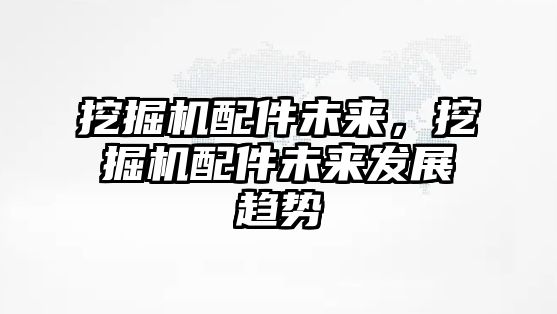 挖掘机配件未来，挖掘机配件未来发展趋势